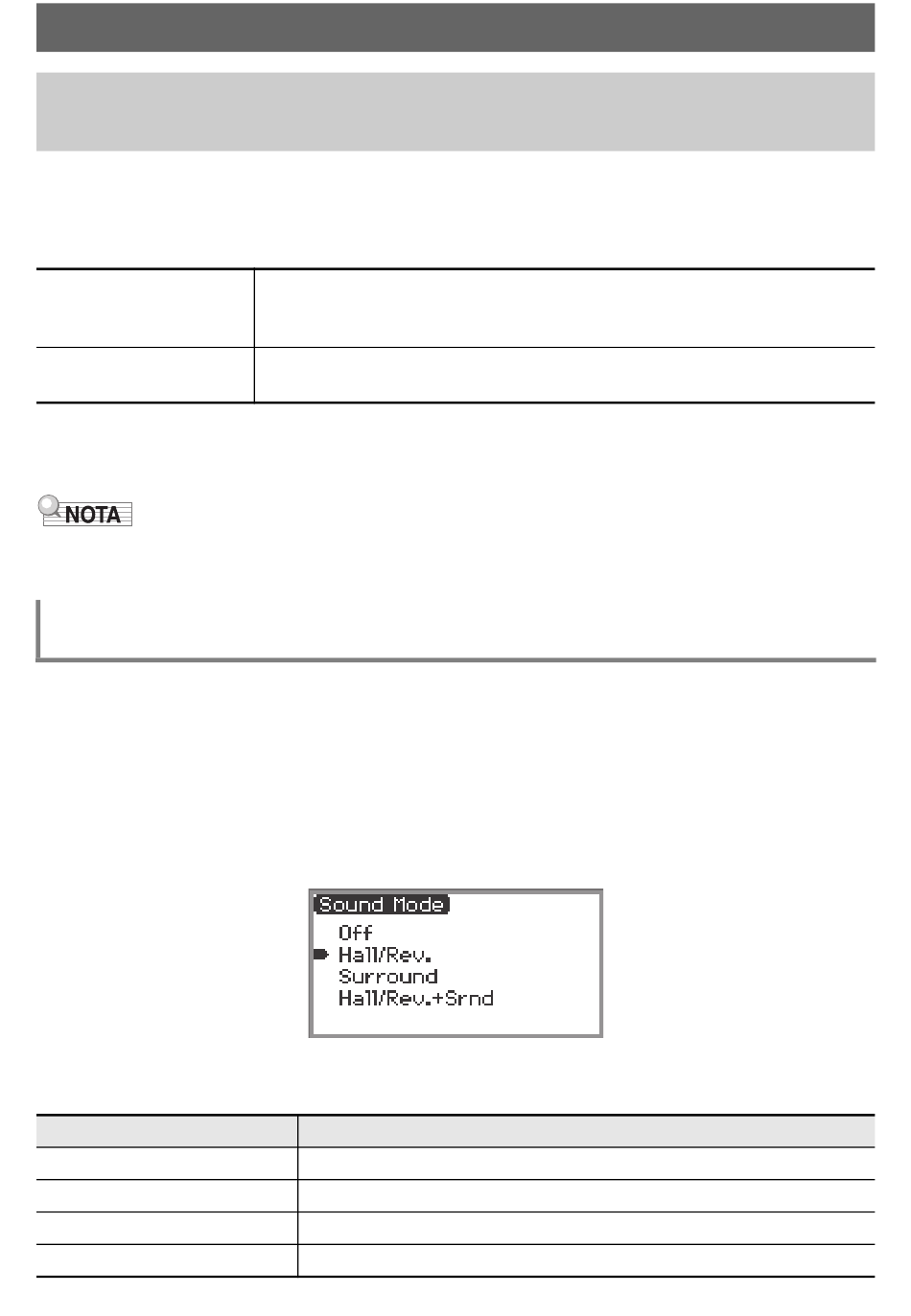 NOTA

Sound Mode
Off
Hall/Rev.
Surround
Hall/Rev.+Srnd